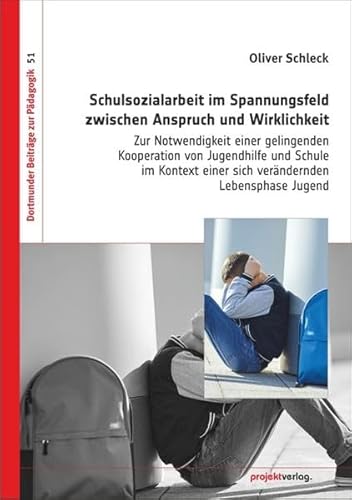 Dortmunder Beiträge zur Pädagogik 51

Oliver Schleck

Schulsozialarbeit im Spannungsfeld zwischen Anspruch und Wirklichkeit

Zur Notwendigkeit einer gelingenden Kooperation von Jugendhilfe und Schule im Kontext einer sich verändernden Lebensphase Jugend

projektverlag.